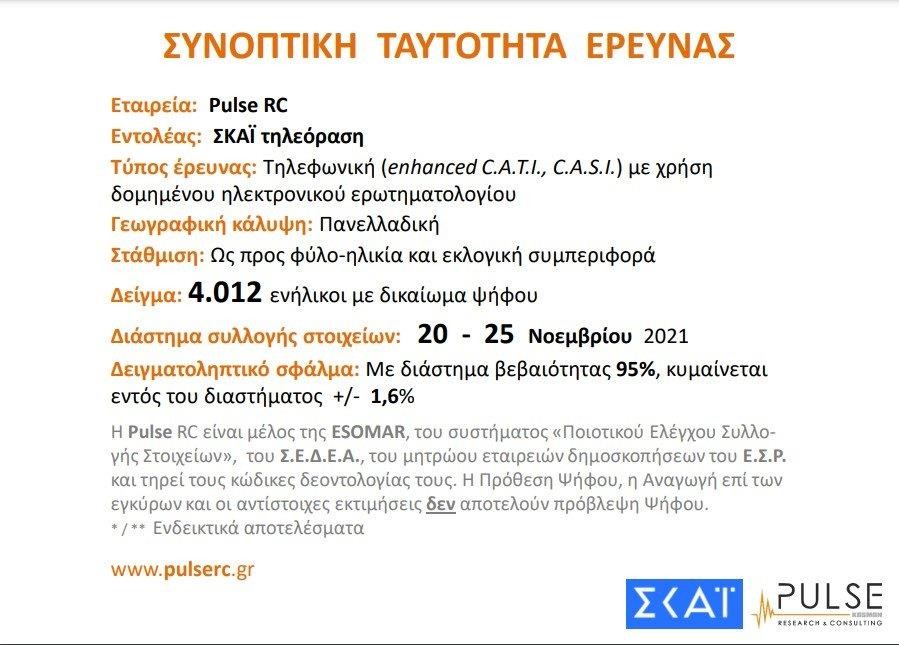 ΣΥΝΟΠΤΙΚΗ ΤΑΥΤΟΤΗΤΑ ΕΡΕΥΝΑΣ

Εταιρεία: Pulse RC

Εντολέας: ΣΚΑΪ τηλεόραση

Τύπος έρευνας: Τηλεφωνική (enhanced C.A.T.I., C.A.S.I.) με χρήση δομημένου ηλεκτρονικού ερωτηματολογίου

Γεωγραφική κάλυψη: Πανελλαδική

Στάθμιση: Ως προς φύλο-ηλικία και εκλογική συμπεριφορά

Δείγμα: 4.012 ενήλικοι με δικαίωμα ψήφου

Διάστημα συλλογής στοιχείων: 20 - 25 Νοεμβρίου 2021

Δειγματοληπτικό σφάλμα: Με διάστημα βεβαιότητας 95%, κυμαίνεται εντός του διαστήματος +/- 1,6%

Η Pulse RC είναι μέλος της ESOMAR, του συστήματος «Ποιοτικού Ελέγχου Συλλογής Στοιχείων», του Σ.Ε.Δ.Ε.Α., του μητρώου εταιρειών δημοσκοπήσεων του Ε.Σ.Ρ. και τηρεί τους κώδικες δεοντολογίας τους. Η Πρόθεση Ψήφου, η Αναγωγή επί των εγκύρων και οι αντίστοιχες εκτιμήσεις δεν αποτελούν πρόβλεψη Ψήφου.
* / ** Ενδεικτικά αποτελέσματα

www.pulserc.gr

ΣΚΑΪ

PULSE
RESEARCH & CONSULTING